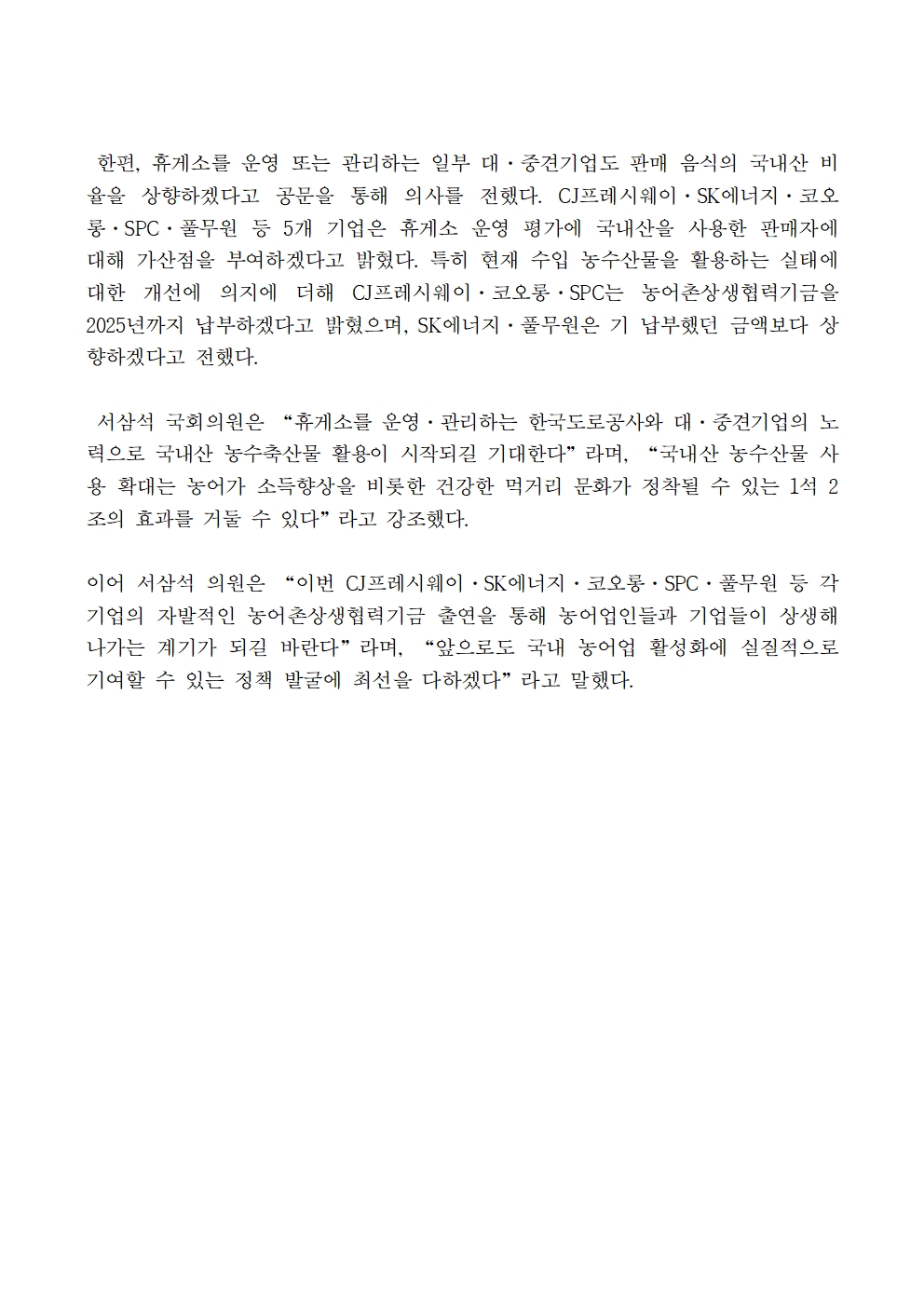 한편, 휴게소를 운영 또는 관리하는 일부 대·중견기업도 판매 음식의 국내산 비율을 상향하겠다고 공문을 통해 의사를 전했다. CJ프레시웨이·SK에너지·코오롱·SPC·풀무원 등 5개 기업은 휴게소 운영 평가에 국내산을 사용한 판매자에 대해 가산점을 부여하겠다고 밝혔다. 특히 현재 수입 농수산물을 활용하는 실태에 대한 개선에 의지에 더해 CJ프레시웨이·코오롱·SPC는 농어촌상생협력기금을 2025년까지 납부하겠다고 밝혔으며, SK에너지·풀무원은 기 납부했던 금액보다 상향하겠다고 전했다.

서삼석 국회의원은 “휴게소를 운영·관리하는 한국도로공사와 대·중견기업의 노력으로 국내산 농수축산물 활용이 시작되길 기대한다”라며, “국내산 농수산물 사용 확대는 농어가 소득향상을 비롯한 건강한 먹거리 문화가 정착될 수 있는 1석 2조의 효과를 거둘 수 있다”라고 강조했다.

이어 서삼석 의원은 “이번 CJ프레시웨이·SK에너지·코오롱·SPC·풀무원 등 각 기업의 자발적인 농어촌상생협력기금 출연을 통해 농어업인들과 기업들이 상생해 나가는 계기가 되길 바란다”라며, “앞으로도 국내 농어업 활성화에 실질적으로 기여할 수 있는 정책 발굴에 최선을 다하겠다”라고 말했다.